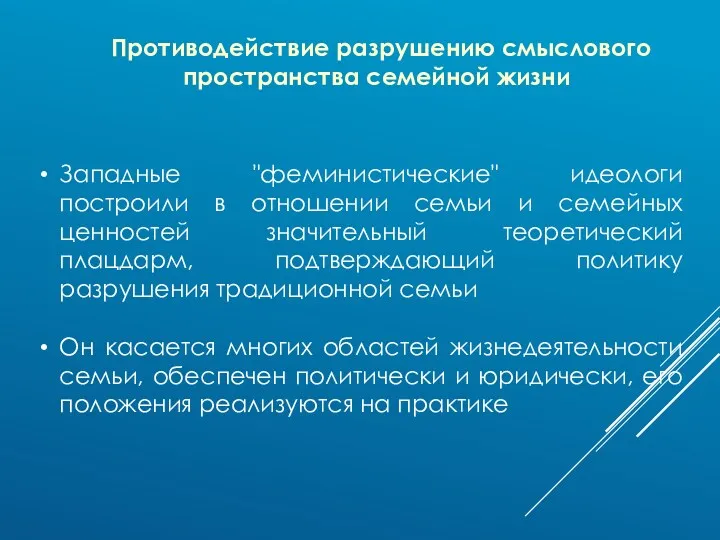 Противодействие разрушению смыслового пространства семейной жизни

• Западные "феминистические" идеологи построили в отношении семьи и семейных ценностей значительный теоретический плацдарм, подтверждающий политику разрушения традиционной семьи

• Он касается многих областей жизнедеятельности семьи, обеспечен политически и юридически, его положения реализуются на практике